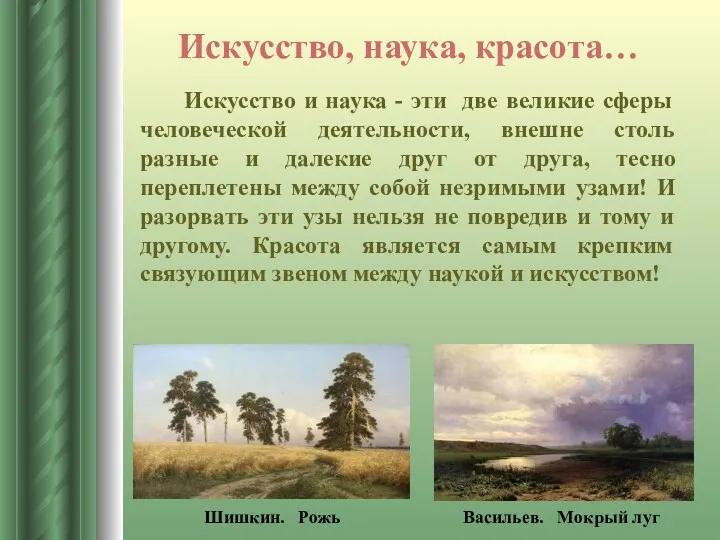 Искусство, наука, красота…

Искусство и наука - эти две великие сферы человеческой деятельности, внешне столь разные и далекие друг от друга, тесно переплетены между собой незримыми узами! И разорвать эти узы нельзя не повредив и тому и другому. Красота является самым крепким связующим звеном между наукой и искусством!

Шишкин. Рожь

Васильев. Мокрый луг